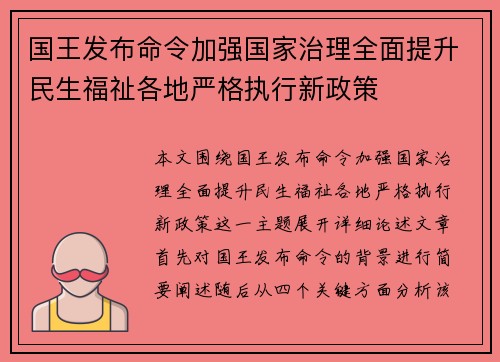 国王发布命令加强国家治理全面提升民生福祉各地严格执行新政策

本文围绕国王发布命令加强国家治理全面提升民生福祉各地严格执行新政策这一主题展开详细论述文章首先对国王发布命令的背景进行简要阐述随后从四个关键方面分析该